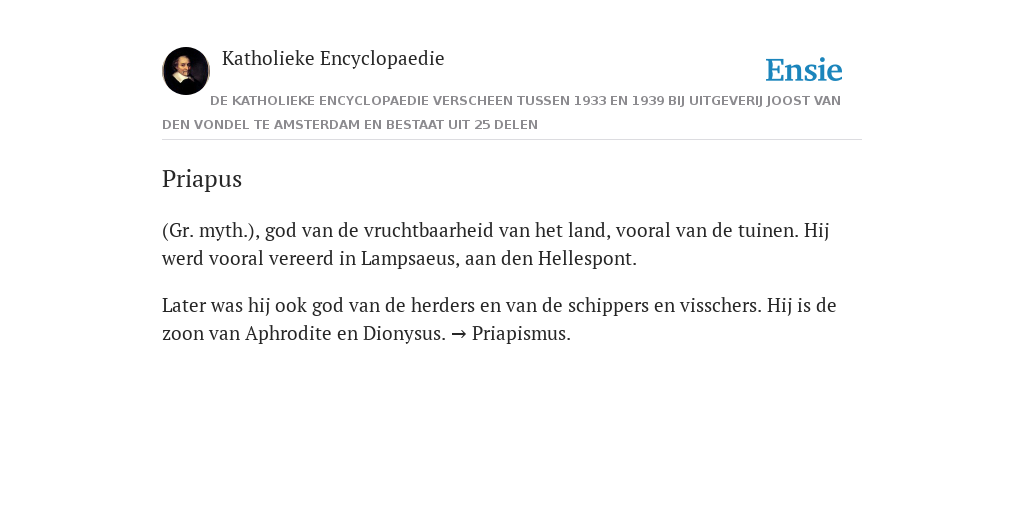 Katholieke Encyclopaedie

Ensie

DE KATHOLIEKE ENCYCLOPAEDIE VERSCHEEN TUSSEN 1933 EN 1939 BIJ UITGEVERIJ JOOST VAN DEN VONDEL TE AMSTERDAM EN BESTAAT UIT 25 DELEN

Priapus

(Gr. myth.), god van de vruchtbaarheid van het land, vooral van de tuinen. Hij werd vooral vereerd in Lampsaeus, aan den Hellespont.

Later was hij ook god van de herders en van de schippers en visschers. Hij is de zoon van Aphrodite en Dionysus. → Priapismus.